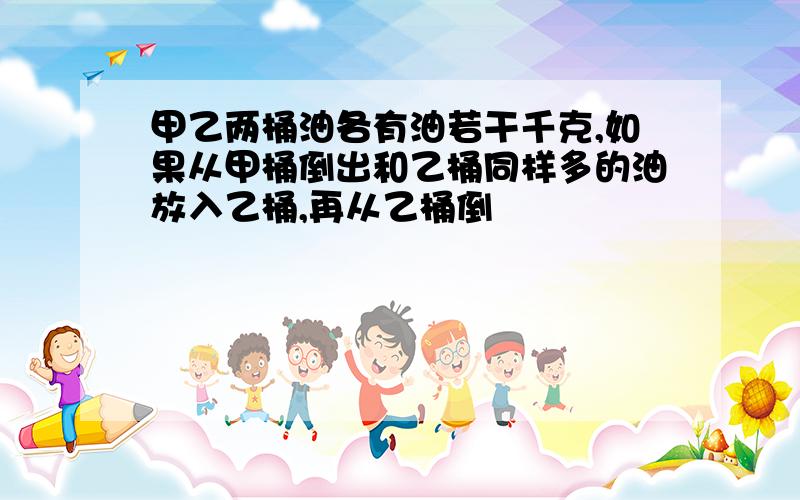 甲乙两桶油各有油若干千克,如果从甲桶倒出和乙桶同样多的油放入乙桶,再从乙桶倒